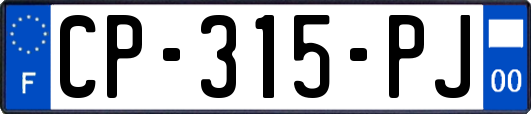 F
CP-315-PJ
00